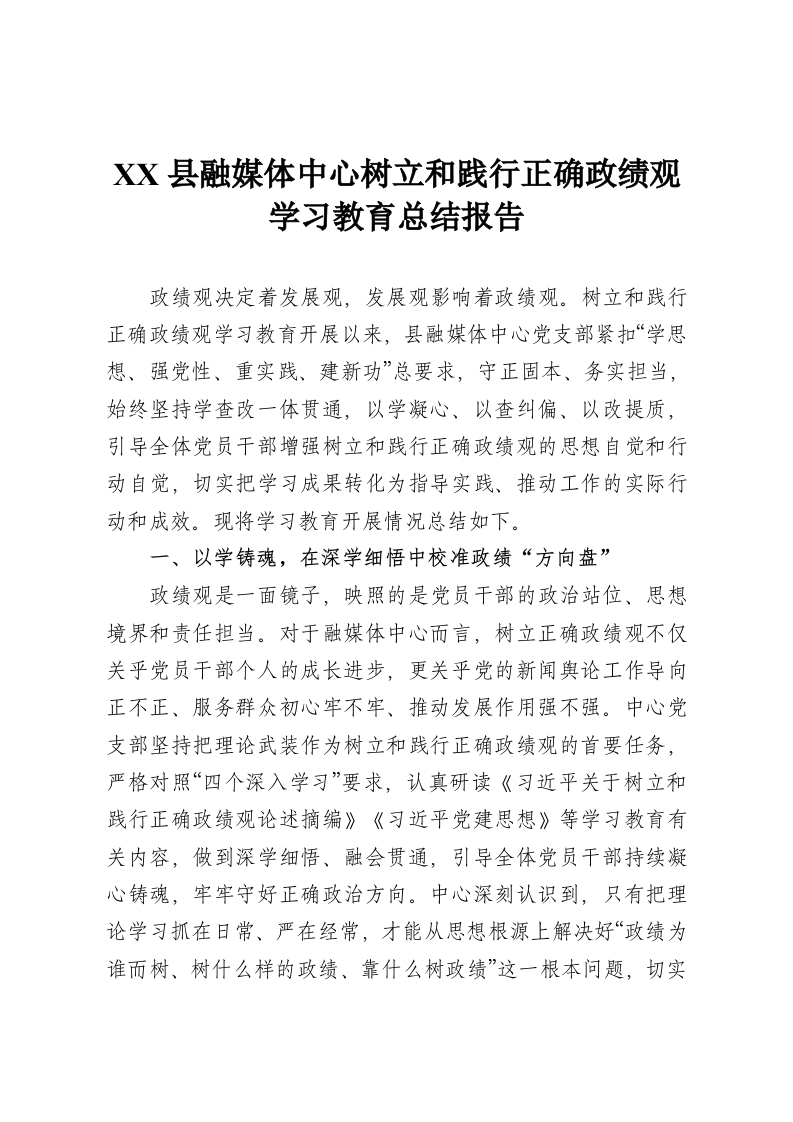 XX 县融媒体中心树立和践行正确政绩观学习教育总结报告

政绩观决定着发展观，发展观影响着政绩观。树立和践行正确政绩观学习教育开展以来，县融媒体中心党支部紧扣“学思想、强党性、重实践、建新功”总要求，守正固本、务实担当，始终坚持学查改一体贯通，以学凝心、以查纠偏、以改提质，引导全体党员干部增强树立和践行正确政绩观的思想自觉和行动自觉，切实把学习成果转化为指导实践、推动工作的实际行动和成效。现将学习教育开展情况总结如下。

一、以学铸魂，在深学细悟中校准政绩“方向盘”

政绩观是一面镜子，映照的是党员干部的政治站位、思想境界和责任担当。对于融媒体中心而言，树立正确政绩观不仅关乎党员干部个人的成长进步，更关乎党的新闻舆论工作导向正不正、服务群众初心牢不牢、推动发展作用强不强。中心党支部坚持把理论武装作为树立和践行正确政绩观的首要任务，严格对照“四个深入学习”要求，认真研读《习近平关于树立和践行正确政绩观论述摘编》《习近平党建思想》等学习教育有关内容，做到深学细悟、融会贯通，引导全体党员干部持续凝心铸魂，牢牢守好正确政治方向。中心深刻认识到，只有把理论学习抓在日常、严在经常，才能从思想根源上解决好“政绩为谁而树、树什么样的政绩、靠什么树政绩”这一根本问题，切实